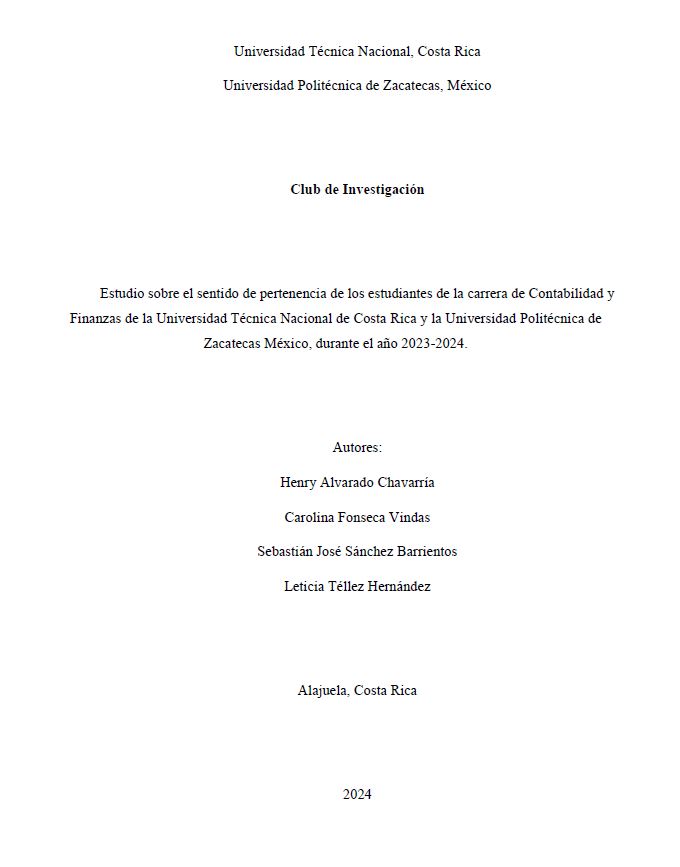 Universidad Técnica Nacional, Costa Rica

Universidad Politécnica de Zacatecas, México

Club de Investigación

Estudio sobre el sentido de pertenencia de los estudiantes de la carrera de Contabilidad y Finanzas de la Universidad Técnica Nacional de Costa Rica y la Universidad Politécnica de Zacatecas México, durante el año 2023-2024.

Autores:

Henry Alvarado Chavarría

Carolina Fonseca Vindas

Sebastián José Sánchez Barrientos

Leticia Téllez Hernández

Alajuela, Costa Rica

2024